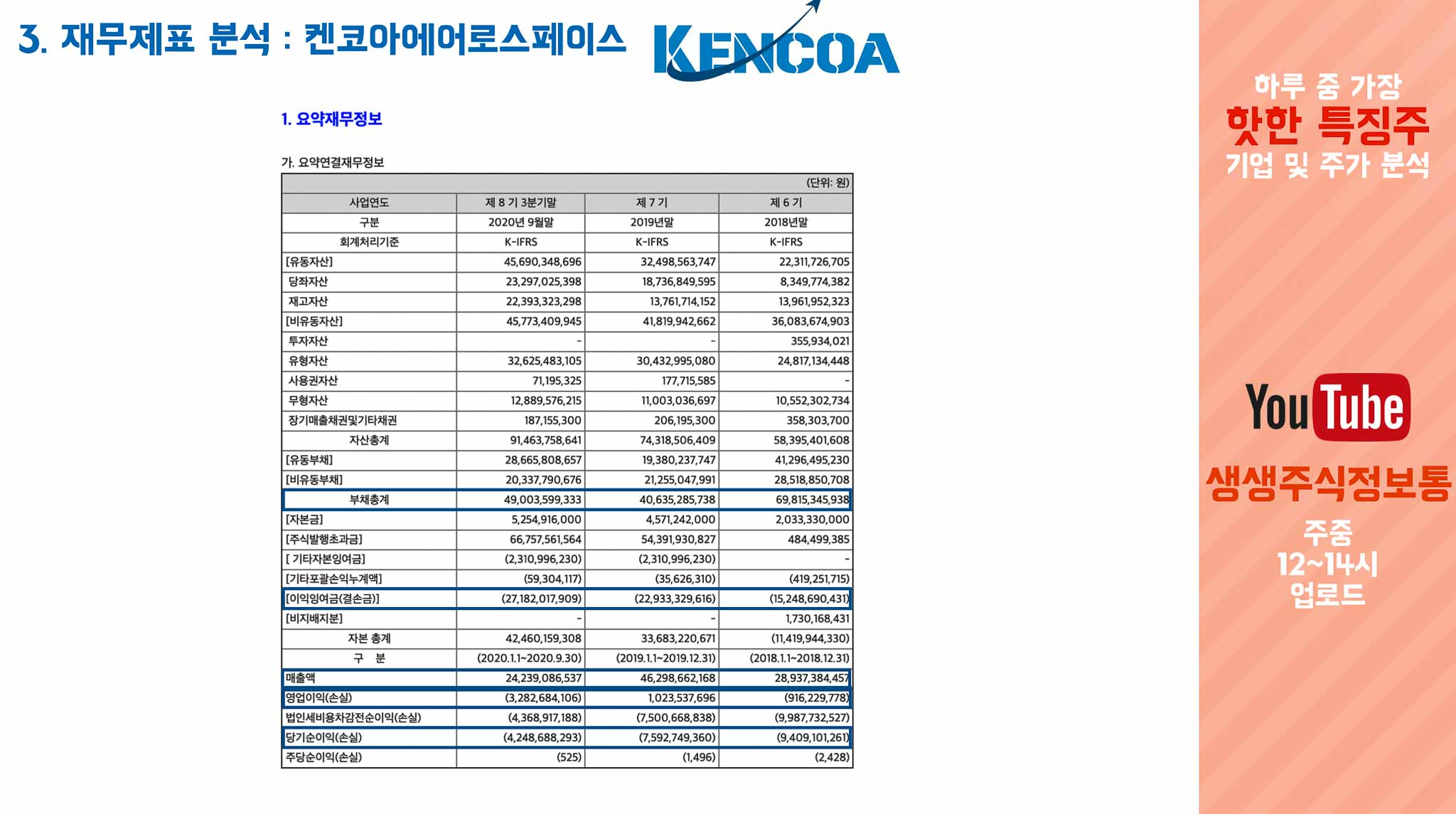 3. 재무제표 분석 : 켄코아에어로스페이스 KENCOA

1. 요약재무정보

가. 요약연결재무정보

(단위: 원)

| 사업연도 | 제 8 기 3분기말 | 제 7 기 | 제 6 기 |
|---|---|---|---|
| 구분 | 2020년 9월말 | 2019년말 | 2018년말 |
| 회계처리기준 | K-IFRS | K-IFRS | K-IFRS |
| [유동자산] | 45,690,348,696 | 32,498,563,747 | 22,311,726,705 |
| 당좌자산 | 23,297,025,398 | 18,736,849,595 | 8,349,774,382 |
| 재고자산 | 22,393,323,298 | 13,761,714,152 | 13,961,952,323 |
| [비유동자산] | 45,773,409,945 | 41,819,942,662 | 36,083,674,903 |
| 투자자산 | - | - | 355,934,021 |
| 유형자산 | 32,625,483,105 | 30,432,995,080 | 24,817,134,448 |
| 사용권자산 | 71,195,325 | 177,715,585 | - |
| 무형자산 | 12,889,576,215 | 11,003,036,697 | 10,552,302,734 |
| 장기매출채권및기타채권 | 187,155,300 | 206,195,300 | 358,303,700 |
| 자산총계 | 91,463,758,641 | 74,318,506,409 | 58,395,401,608 |
| [유동부채] | 28,665,808,657 | 19,380,237,747 | 41,296,495,230 |
| [비유동부채] | 20,337,790,676 | 21,255,047,991 | 28,518,850,708 |
| 부채총계 | 49,003,599,333 | 40,635,285,738 | 69,815,345,938 |
| [자본금] | 5,254,916,000 | 4,571,242,000 | 2,033,330,000 |
| [주식발행초과금] | 66,757,561,564 | 54,391,930,827 | 484,499,385 |
| [ 기타자본잉여금] | (2,310,996,230) | (2,310,996,230) | - |
| [기타포괄손익누계액] | (59,304,117) | (35,626,310) | (419,251,715) |
| [이익잉여금(결손금)] | (27,182,017,909) | (22,933,329,616) | (15,248,690,431) |
| [비지배지분] | - | - | 1,730,168,431 |
| 자본 총계 | 42,460,159,308 | 33,683,220,671 | (11,419,944,330) |
| 구 분 | (2020.1.1~2020.9.30) | (2019.1.1~2019.12.31) | (2018.1.1~2018.12.31) |
| 매출액 | 24,239,086,537 | 46,298,662,168 | 28,937,384,457 |
| 영업이익(손실) | (3,282,684,106) | 1,023,537,696 | (916,229,778) |
| 법인세비용차감전순이익(손실) | (4,368,917,188) | (7,500,668,838) | (9,987,732,527) |
| 당기순이익(손실) | (4,248,688,293) | (7,592,749,360) | (9,409,101,261) |
| 주당순이익(손실) | (525) | (1,496) | (2,428) |

하루 중 가장
핫한 특징주
기업 및 주가 분석

YouTube

생생주식정보통

주중
12~14시
업로드